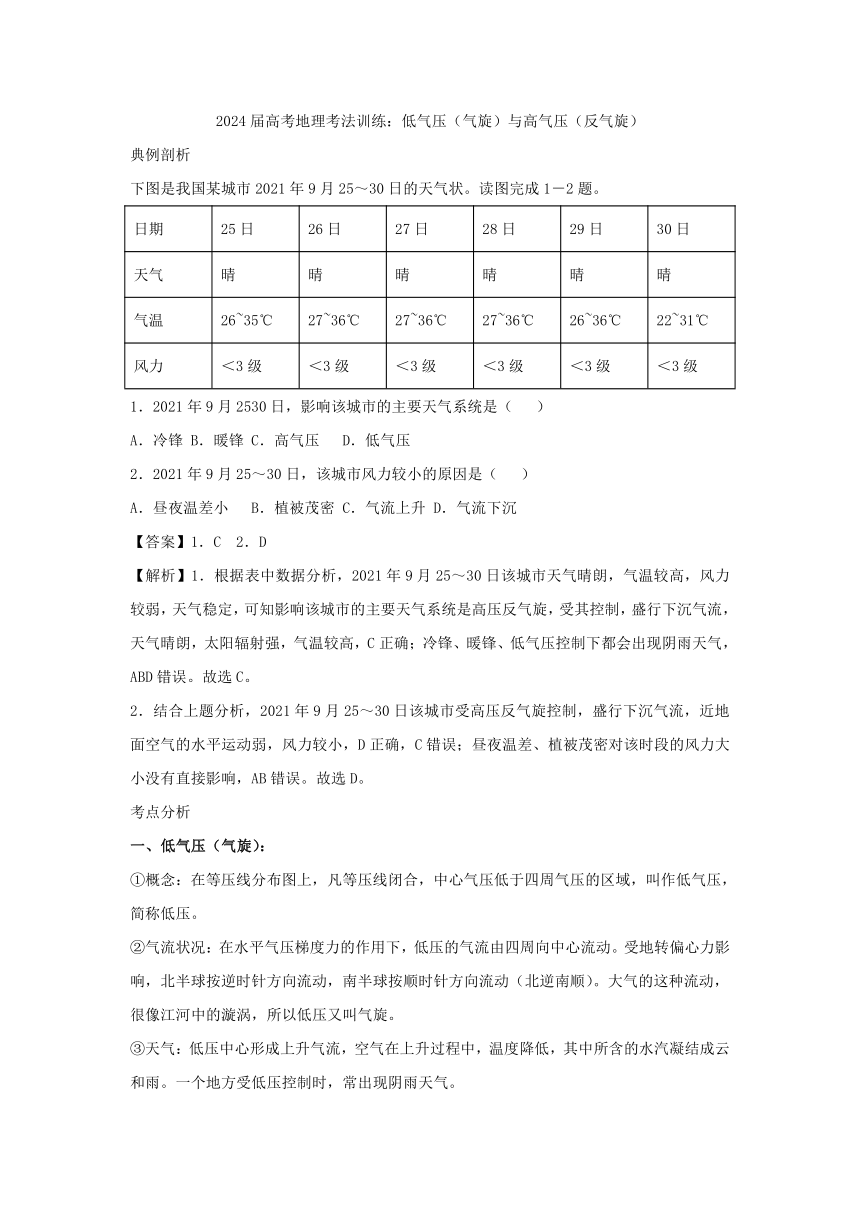 2024届高考地理考法训练：低气压（气旋）与高气压（反气旋）

典例剖析

下图是我国某城市2021年9月25～30日的天气状。读图完成1－2题。

| 日期 | 25日 | 26日 | 27日 | 28日 | 29日 | 30日 |
|---|---|---|---|---|---|---|
| 天气 | 晴 | 晴 | 晴 | 晴 | 晴 | 晴 |
| 气温 | 26~35℃ | 27~36℃ | 27~36℃ | 27~36℃ | 26~36℃ | 22~31℃ |
| 风力 | ＜3级 | ＜3级 | ＜3级 | ＜3级 | ＜3级 | ＜3级 |

1．2021年9月2530日，影响该城市的主要天气系统是（　）

A．冷锋 B．暖锋 C．高气压　D．低气压

2．2021年9月25～30日，该城市风力较小的原因是（　）

A．昼夜温差小　B．植被茂密 C．气流上升 D．气流下沉

【答案】1．C　2．D

【解析】1．根据表中数据分析，2021年9月25～30日该城市天气晴朗，气温较高，风力较弱，天气稳定，可知影响该城市的主要天气系统是高压反气旋，受其控制，盛行下沉气流，天气晴朗，太阳辐射强，气温较高，C正确；冷锋、暖锋、低气压控制下都会出现阴雨天气，ABD错误。故选C。

2．结合上题分析，2021年9月25～30日该城市受高压反气旋控制，盛行下沉气流，近地面空气的水平运动弱，风力较小，D正确，C错误；昼夜温差、植被茂密对该时段的风力大小没有直接影响，AB错误。故选D。

考点分析

一、低气压（气旋）：

①概念：在等压线分布图上，凡等压线闭合，中心气压低于四周气压的区域，叫作低气压，简称低压。

②气流状况：在水平气压梯度力的作用下，低压的气流由四周向中心流动。受地转偏心力影响，北半球按逆时针方向流动，南半球按顺时针方向流动（北逆南顺）。大气的这种流动，很像江河中的漩涡，所以低压又叫气旋。

③天气：低压中心形成上升气流，空气在上升过程中，温度降低，其中所含的水汽凝结成云和雨。一个地方受低压控制时，常出现阴雨天气。